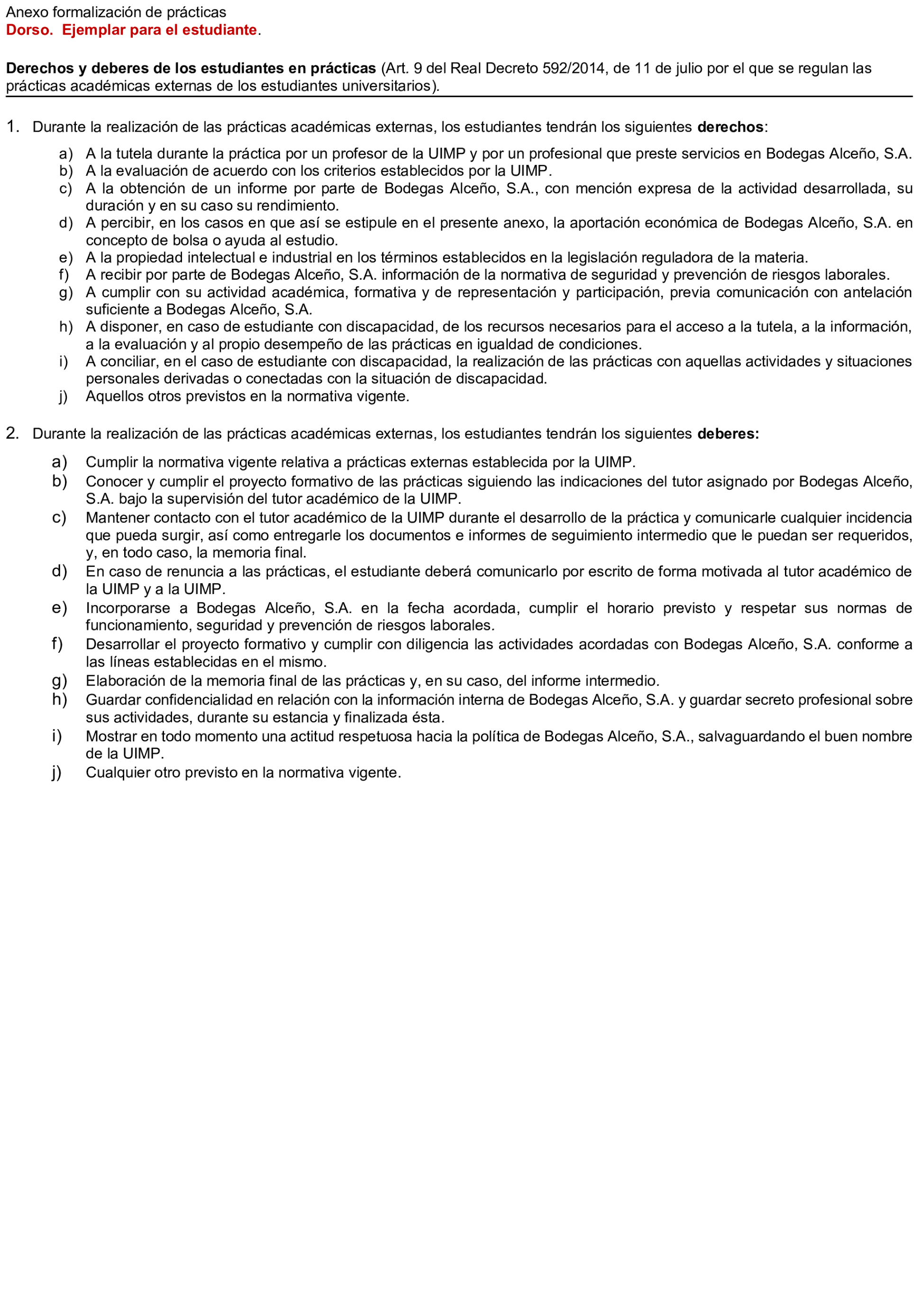 Anexo formalización de prácticas
Dorso. Ejemplar para el estudiante.

Derechos y deberes de los estudiantes en prácticas (Art. 9 del Real Decreto 592/2014, de 11 de julio por el que se regulan las prácticas académicas externas de los estudiantes universitarios).

1. Durante la realización de las prácticas académicas externas, los estudiantes tendrán los siguientes derechos:

a) A la tutela durante la práctica por un profesor de la UIMP y por un profesional que preste servicios en Bodegas Alceño, S.A.
b) A la evaluación de acuerdo con los criterios establecidos por la UIMP.
c) A la obtención de un informe por parte de Bodegas Alceño, S.A., con mención expresa de la actividad desarrollada, su duración y en su caso su rendimiento.
d) A percibir, en los casos en que así se estipule en el presente anexo, la aportación económica de Bodegas Alceño, S.A. en concepto de bolsa o ayuda al estudio.
e) A la propiedad intelectual e industrial en los términos establecidos en la legislación reguladora de la materia.
f) A recibir por parte de Bodegas Alceño, S.A. información de la normativa de seguridad y prevención de riesgos laborales.
g) A cumplir con su actividad académica, formativa y de representación y participación, previa comunicación con antelación suficiente a Bodegas Alceño, S.A.
h) A disponer, en caso de estudiante con discapacidad, de los recursos necesarios para el acceso a la tutela, a la información, a la evaluación y al propio desempeño de las prácticas en igualdad de condiciones.
i) A conciliar, en el caso de estudiante con discapacidad, la realización de las prácticas con aquellas actividades y situaciones personales derivadas o conectadas con la situación de discapacidad.
j) Aquellos otros previstos en la normativa vigente.

2. Durante la realización de las prácticas académicas externas, los estudiantes tendrán los siguientes deberes:

a) Cumplir la normativa vigente relativa a prácticas externas establecida por la UIMP.
b) Conocer y cumplir el proyecto formativo de las prácticas siguiendo las indicaciones del tutor asignado por Bodegas Alceño, S.A. bajo la supervisión del tutor académico de la UIMP.
c) Mantener contacto con el tutor académico de la UIMP durante el desarrollo de la práctica y comunicarle cualquier incidencia que pueda surgir, así como entregarle los documentos e informes de seguimiento intermedio que le puedan ser requeridos, y, en todo caso, la memoria final.
d) En caso de renuncia a las prácticas, el estudiante deberá comunicarlo por escrito de forma motivada al tutor académico de la UIMP y a la UIMP.
e) Incorporarse a Bodegas Alceño, S.A. en la fecha acordada, cumplir el horario previsto y respetar sus normas de funcionamiento, seguridad y prevención de riesgos laborales.
f) Desarrollar el proyecto formativo y cumplir con diligencia las actividades acordadas con Bodegas Alceño, S.A. conforme a las líneas establecidas en el mismo.
g) Elaboración de la memoria final de las prácticas y, en su caso, del informe intermedio.
h) Guardar confidencialidad en relación con la información interna de Bodegas Alceño, S.A. y guardar secreto profesional sobre sus actividades, durante su estancia y finalizada ésta.
i) Mostrar en todo momento una actitud respetuosa hacia la política de Bodegas Alceño, S.A., salvaguardando el buen nombre de la UIMP.
j) Cualquier otro previsto en la normativa vigente.